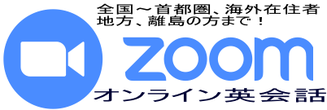 全国～首都圏、海外在住者
地方、離島の方まで！

zoom

オンライン英会話